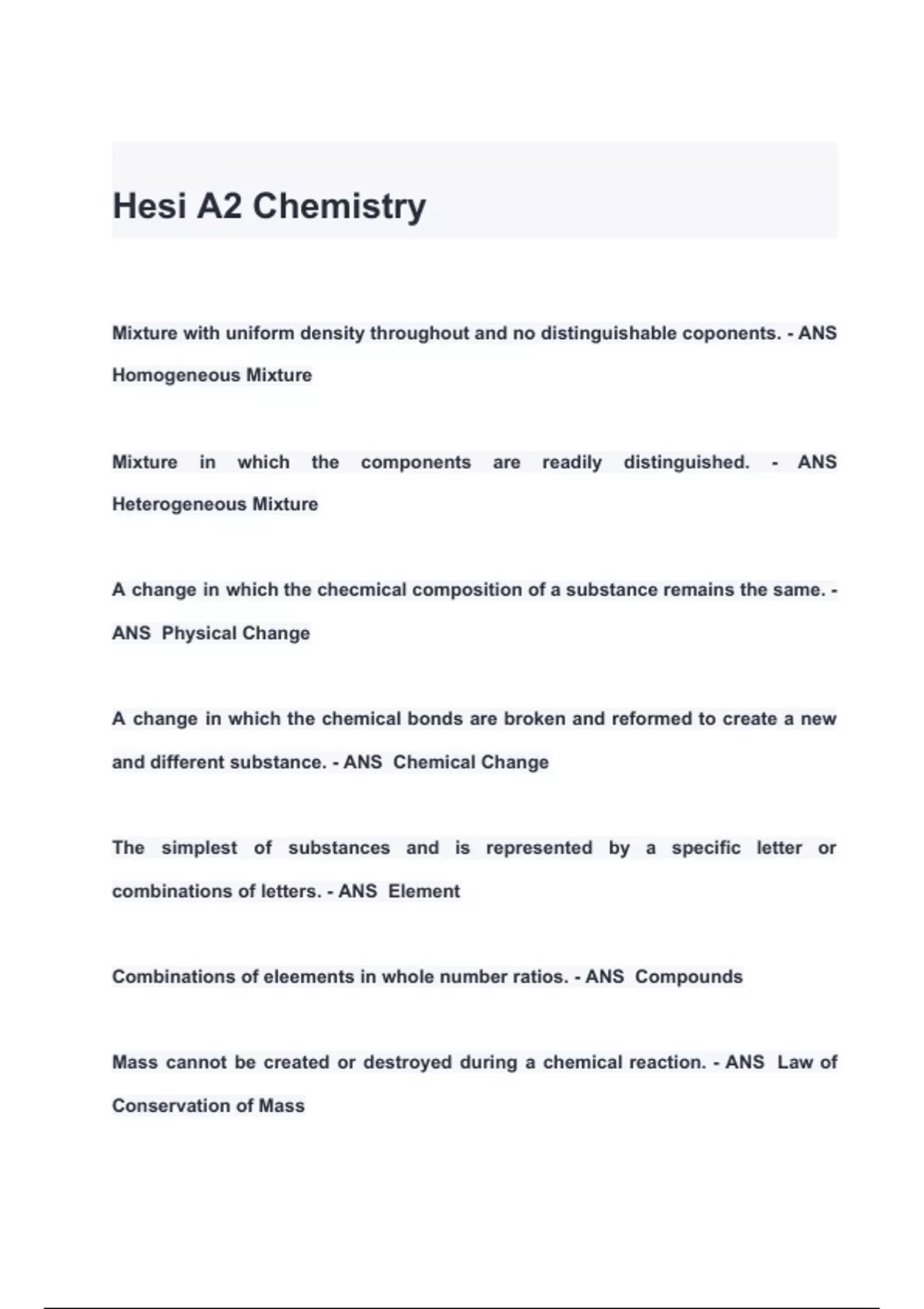 Hesi A2 Chemistry

Mixture with uniform density throughout and no distinguishable coponents. - ANS Homogeneous Mixture

Mixture in which the components are readily distinguished. - ANS Heterogeneous Mixture

A change in which the checmical composition of a substance remains the same. - ANS Physical Change

A change in which the chemical bonds are broken and reformed to create a new and different substance. - ANS Chemical Change

The simplest of substances and is represented by a specific letter or combinations of letters. - ANS Element

Combinations of eleements in whole number ratios. - ANS Compounds

Mass cannot be created or destroyed during a chemical reaction. - ANS Law of Conservation of Mass